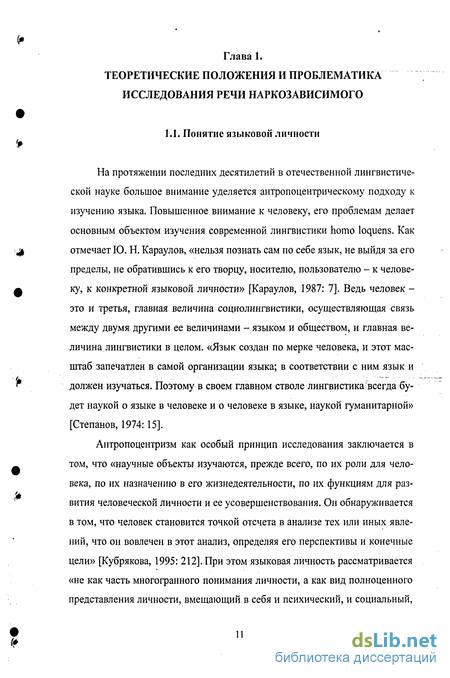 Глава 1.
ТЕОРЕТИЧЕСКИЕ ПОЛОЖЕНИЯ И ПРОБЛЕМАТИКА ИССЛЕДОВАНИЯ РЕЧИ НАРКОЗАВИСИМОГО

1.1. Понятие языковой личности

На протяжении последних десятилетий в отечественной лингвистической науке большое внимание уделяется антропоцентрическому подходу к изучению языка. Повышенное внимание к человеку, его проблемам делает основным объектом изучения современной лингвистики homo loquens. Как отмечает Ю. Н. Караулов, «нельзя познать сам по себе язык, не выйдя за его пределы, не обратившись к его творцу, носителю, пользователю – к человеку, к конкретной языковой личности» [Караулов, 1987: 7]. Ведь человек – это и третья, главная величина социолингвистики, осуществляющая связь между двумя другими ее величинами – языком и обществом, и главная величина лингвистики в целом. «Язык создан по мерке человека, и этот масштаб запечатлен в самой организации языка; в соответствии с ним язык и должен изучаться. Поэтому в своем главном стволе лингвистика всегда будет наукой о языке в человеке и о человеке в языке, наукой гуманитарной» [Степанов, 1974: 15].

Антропоцентризм как особый принцип исследования заключается в том, что «научные объекты изучаются, прежде всего, по их роли для человека, по их назначению в его жизнедеятельности, по их функциям для развития человеческой личности и ее усовершенствования. Он обнаруживается в том, что человек становится точкой отсчета в анализе тех или иных явлений, что он вовлечен в этот анализ, определяя его перспективы и конечные цели» [Кубрякова, 1995: 212]. При этом языковая личность рассматривается «не как часть многогранного понимания личности, а как вид полноценного представления личности, вмещающий в себя и психический, и социальный,

11

dsLib.net
библиотека диссертаций